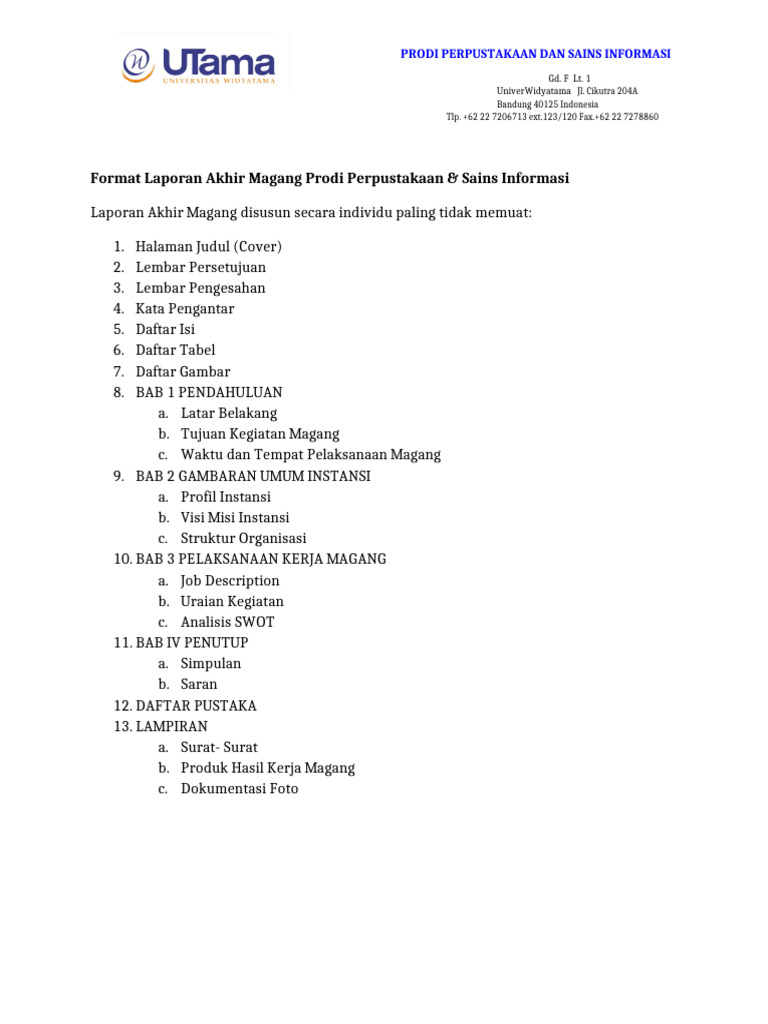 UTama
UNIVERSITAS WIDYATAMA

PRODI PERPUSTAKAAN DAN SAINS INFORMASI

Gd. F Lt. 1
UniverWidyatama Jl. Cikutra 204A
Bandung 40125 Indonesia
Tlp. +62 22 7206713 ext.123/120 Fax.+62 22 7278860

Format Laporan Akhir Magang Prodi Perpustakaan & Sains Informasi

Laporan Akhir Magang disusun secara individu paling tidak memuat:

1. Halaman Judul (Cover)
2. Lembar Persetujuan
3. Lembar Pengesahan
4. Kata Pengantar
5. Daftar Isi
6. Daftar Tabel
7. Daftar Gambar
8. BAB 1 PENDAHULUAN
a. Latar Belakang
b. Tujuan Kegiatan Magang
c. Waktu dan Tempat Pelaksanaan Magang
9. BAB 2 GAMBARAN UMUM INSTANSI
a. Profil Instansi
b. Visi Misi Instansi
c. Struktur Organisasi
10. BAB 3 PELAKSANAAN KERJA MAGANG
a. Job Description
b. Uraian Kegiatan
c. Analisis SWOT
11. BAB IV PENUTUP
a. Simpulan
b. Saran
12. DAFTAR PUSTAKA
13. LAMPIRAN
a. Surat- Surat
b. Produk Hasil Kerja Magang
c. Dokumentasi Foto